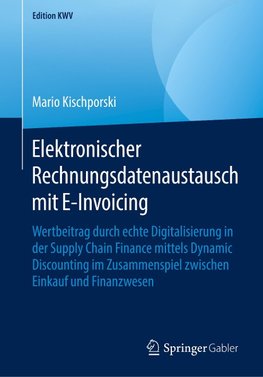 Edition KWV

Mario Kischporski

Elektronischer Rechnungsdatenaustausch mit E-Invoicing

Wertbeitrag durch echte Digitalisierung in der Supply Chain Finance mittels Dynamic Discounting im Zusammenspiel zwischen Einkauf und Finanzwesen

Springer Gabler